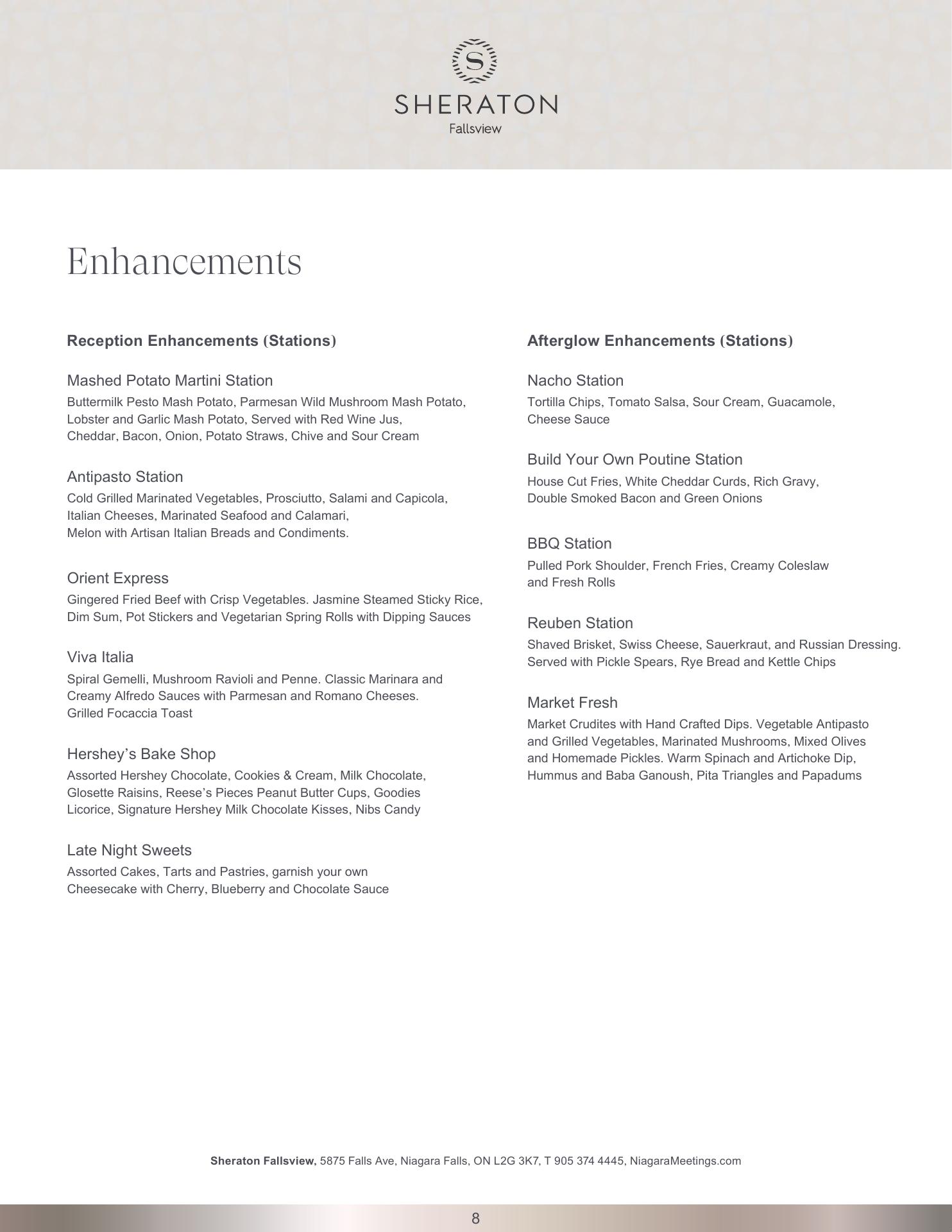 S
SHERATON
Fallsview

Enhancements

Reception Enhancements (Stations)

Mashed Potato Martini Station
Buttermilk Pesto Mash Potato, Parmesan Wild Mushroom Mash Potato, Lobster and Garlic Mash Potato, Served with Red Wine Jus, Cheddar, Bacon, Onion, Potato Straws, Chive and Sour Cream

Antipasto Station
Cold Grilled Marinated Vegetables, Prosciutto, Salami and Capicola, Italian Cheeses, Marinated Seafood and Calamari, Melon with Artisan Italian Breads and Condiments.

Orient Express
Gingered Fried Beef with Crisp Vegetables. Jasmine Steamed Sticky Rice, Dim Sum, Pot Stickers and Vegetarian Spring Rolls with Dipping Sauces

Viva Italia
Spiral Gemelli, Mushroom Ravioli and Penne. Classic Marinara and Creamy Alfredo Sauces with Parmesan and Romano Cheeses. Grilled Focaccia Toast

Hershey’s Bake Shop
Assorted Hershey Chocolate, Cookies & Cream, Milk Chocolate, Glosette Raisins, Reese’s Pieces Peanut Butter Cups, Goodies Licorice, Signature Hershey Milk Chocolate Kisses, Nibs Candy

Late Night Sweets
Assorted Cakes, Tarts and Pastries, garnish your own Cheesecake with Cherry, Blueberry and Chocolate Sauce

Afterglow Enhancements (Stations)

Nacho Station
Tortilla Chips, Tomato Salsa, Sour Cream, Guacamole, Cheese Sauce

Build Your Own Poutine Station
House Cut Fries, White Cheddar Curds, Rich Gravy, Double Smoked Bacon and Green Onions

BBQ Station
Pulled Pork Shoulder, French Fries, Creamy Coleslaw and Fresh Rolls

Reuben Station
Shaved Brisket, Swiss Cheese, Sauerkraut, and Russian Dressing. Served with Pickle Spears, Rye Bread and Kettle Chips

Market Fresh
Market Crudites with Hand Crafted Dips. Vegetable Antipasto and Grilled Vegetables, Marinated Mushrooms, Mixed Olives and Homemade Pickles. Warm Spinach and Artichoke Dip, Hummus and Baba Ganoush, Pita Triangles and Papadums

Sheraton Fallsview, 5875 Falls Ave, Niagara Falls, ON L2G 3K7, T 905 374 4445, NiagaraMeetings.com

8